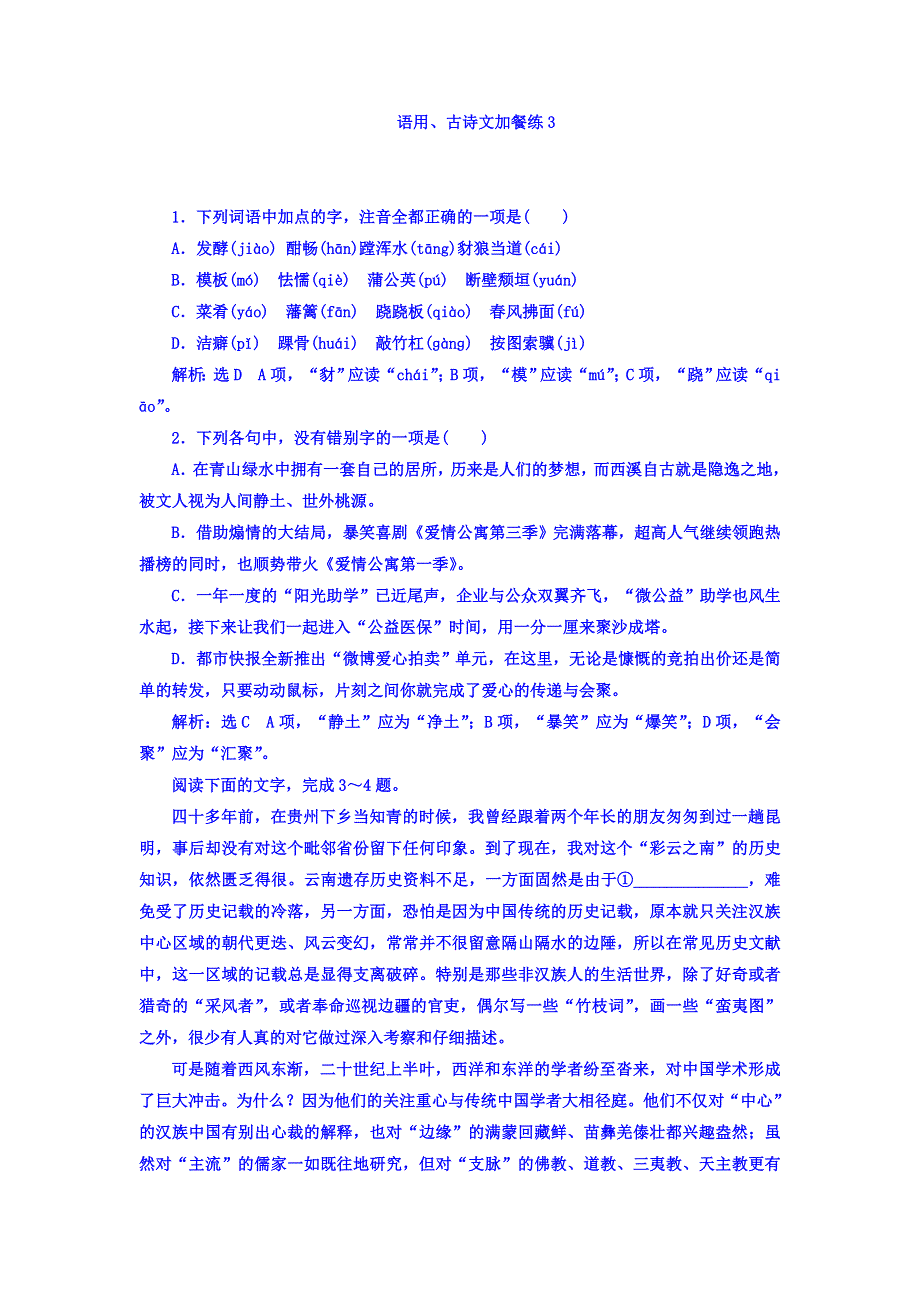 语用、古诗文加餐练 3

1．下列词语中加点的字，注音全都正确的一项是(　　)

A．发酵(jiào)　酣畅(hān)蹚浑水(tāng)豺狼当道(cái)

B．模板(mó)　怯懦(qiè)　蒲公英(pú)　断壁颓垣(yuán)

C．菜肴(yáo)　藩篱(fān)　跷跷板(qiào)　春风拂面(fú)

D．洁癖(pǐ)　踝骨(huái)　敲竹杠(gàng)　按图索骥(jì)

解析：选 D　A 项，“豺”应读“chái”；B 项，“模”应读“mú”；C 项，“跷”应读“qiāo”。

2．下列各句中，没有错别字的一项是(　　)

A．在青山绿水中拥有一套自己的居所，历来是人们的梦想，而西溪自古就是隐逸之地，被文人视为人间静土、世外桃源。

B．借助煽情的大结局，暴笑喜剧《爱情公寓第三季》完满落幕，超高人气继续领跑热播榜的同时，也顺势带火《爱情公寓第一季》。

C．一年一度的“阳光助学”已近尾声，企业与公众双翼齐飞，“微公益”助学也风生水起，接下来让我们一起进入“公益医保”时间，用一分一厘来聚沙成塔。

D．都市快报全新推出“微博爱心拍卖”单元，在这里，无论是慷慨的竞拍出价还是简单的转发，只要动动鼠标，片刻之间你就完成了爱心的传递与会聚。

解析：选 C　A 项，“静土”应为“净土”；B 项，“暴笑”应为“爆笑”；D 项，“会聚”应为“汇聚”。

阅读下面的文字，完成 3～4 题。

四十多年前，在贵州下乡当知青的时候，我曾经跟着两个年长的朋友匆匆到过一趟昆明，事后却没有对这个毗邻省份留下任何印象。到了现在，我对这个“彩云之南”的历史知识，依然匮乏得很。云南遗存历史资料不足，一方面固然是由于①______________，难免受了历史记载的冷落，另一方面，恐怕是因为中国传统的历史记载，原本就只关注汉族中心区域的朝代更迭、风云变幻，常常并不很留意隔山隔水的边陲，所以在常见历史文献中，这一区域的记载总是显得支离破碎。特别是那些非汉族人的生活世界，除了好奇或者猎奇的“采风者”，或者奉命巡视边疆的官吏，偶尔写一些“竹枝词”，画一些“蛮夷图”之外，很少有人真的对它做过深入考察和仔细描述。

可是随着西风东渐，二十世纪上半叶，西洋和东洋的学者纷至沓来，对中国学术形成了巨大冲击。为什么？因为他们的关注重心与传统中国学者大相径庭。他们不仅对“中心”的汉族中国有别出心裁的解释，也对“边缘”的满蒙回藏鲜、苗彝羌傣壮都兴趣盎然；虽然对“主流”的儒家一如既往地研究，但对“支脉”的佛教、道教、三夷教、天主教更有